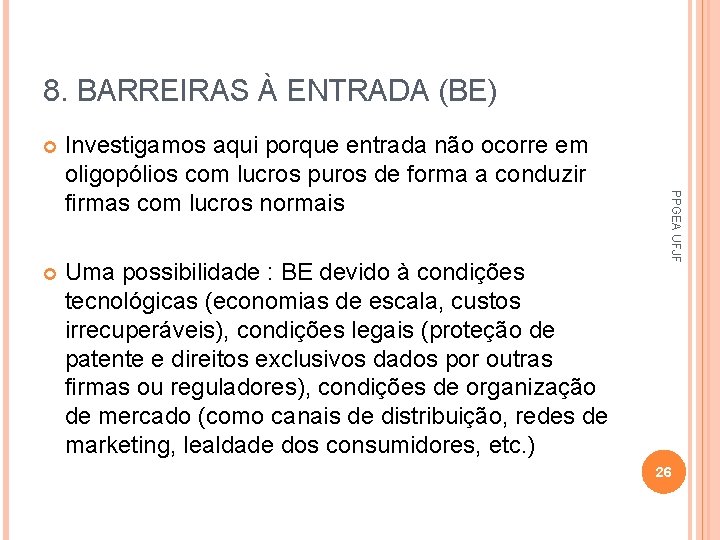 8. BARREIRAS À ENTRADA (BE)

Investigamos aqui porque entrada não ocorre em oligopólios com lucros puros de forma a conduzir firmas com lucros normais

Uma possibilidade : BE devido à condições tecnológicas (economias de escala, custos irrecuperáveis), condições legais (proteção de patente e direitos exclusivos dados por outras firmas ou reguladores), condições de organização de mercado (como canais de distribuição, redes de marketing, lealdade dos consumidores, etc.)

PPGEA UFJF

26